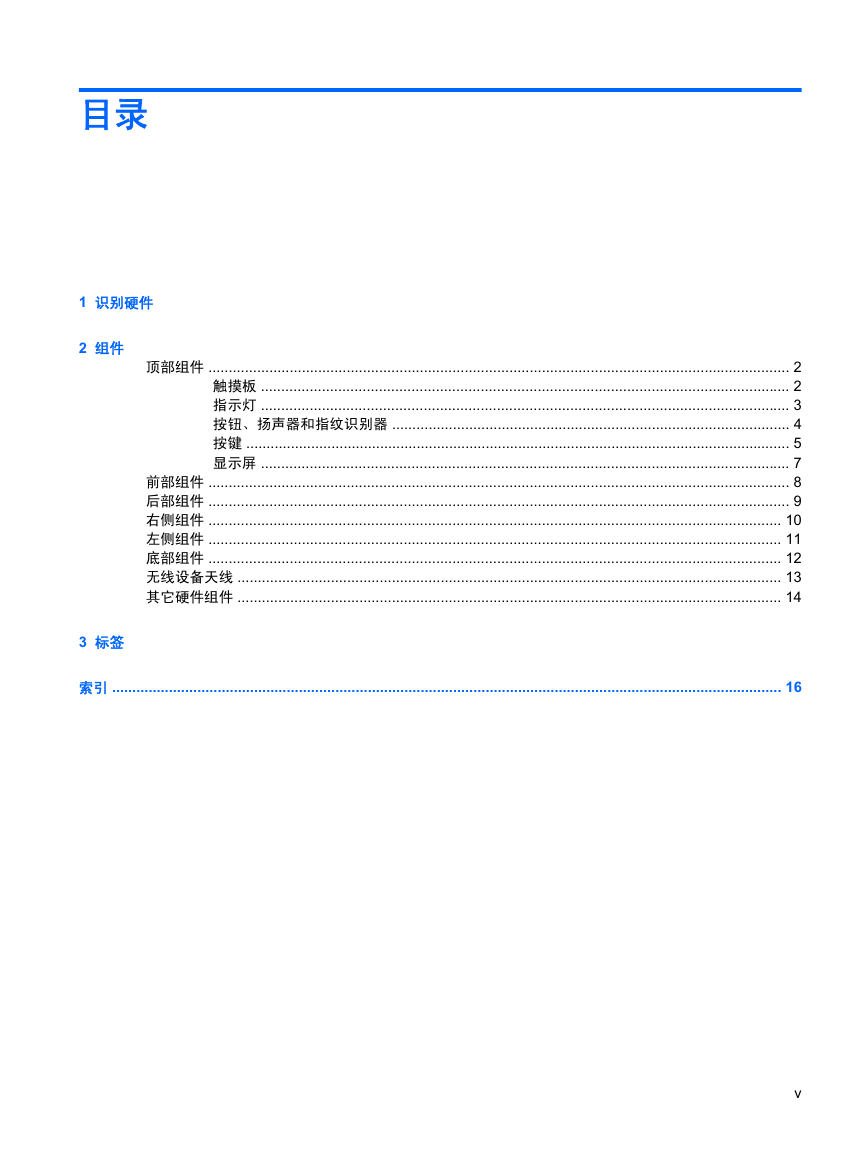 目录

1 识别硬件

2 组件
顶部组件 ........ 2
触摸板 ........ 2
指示灯 ........ 3
按钮、扬声器和指纹识别器 ........ 4
按键 ........ 5
显示屏 ........ 7
前部组件 ........ 8
后部组件 ........ 9
右侧组件 ........ 10
左侧组件 ........ 11
底部组件 ........ 12
无线设备天线 ........ 13
其它硬件组件 ........ 14

3 标签

索引 ........ 16

v